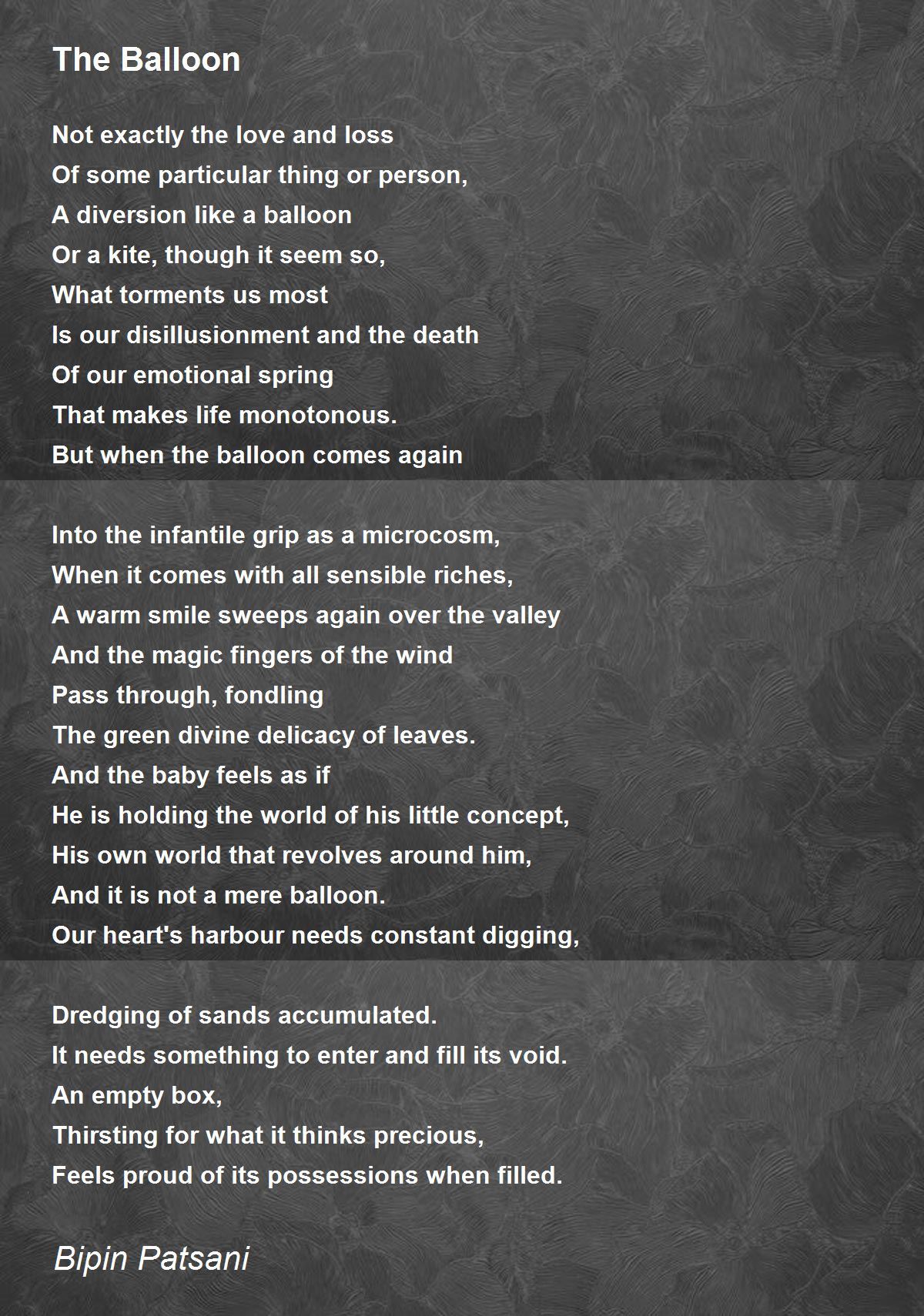 The Balloon

Not exactly the love and loss
Of some particular thing or person,
A diversion like a balloon
Or a kite, though it seem so,
What torments us most
Is our disillusionment and the death
Of our emotional spring
That makes life monotonous.
But when the balloon comes again

Into the infantile grip as a microcosm,
When it comes with all sensible riches,
A warm smile sweeps again over the valley
And the magic fingers of the wind
Pass through, fondling
The green divine delicacy of leaves.
And the baby feels as if
He is holding the world of his little concept,
His own world that revolves around him,
And it is not a mere balloon.
Our heart's harbour needs constant digging,

Dredging of sands accumulated.
It needs something to enter and fill its void.
An empty box,
Thirsting for what it thinks precious,
Feels proud of its possessions when filled.

Bipin Patsani